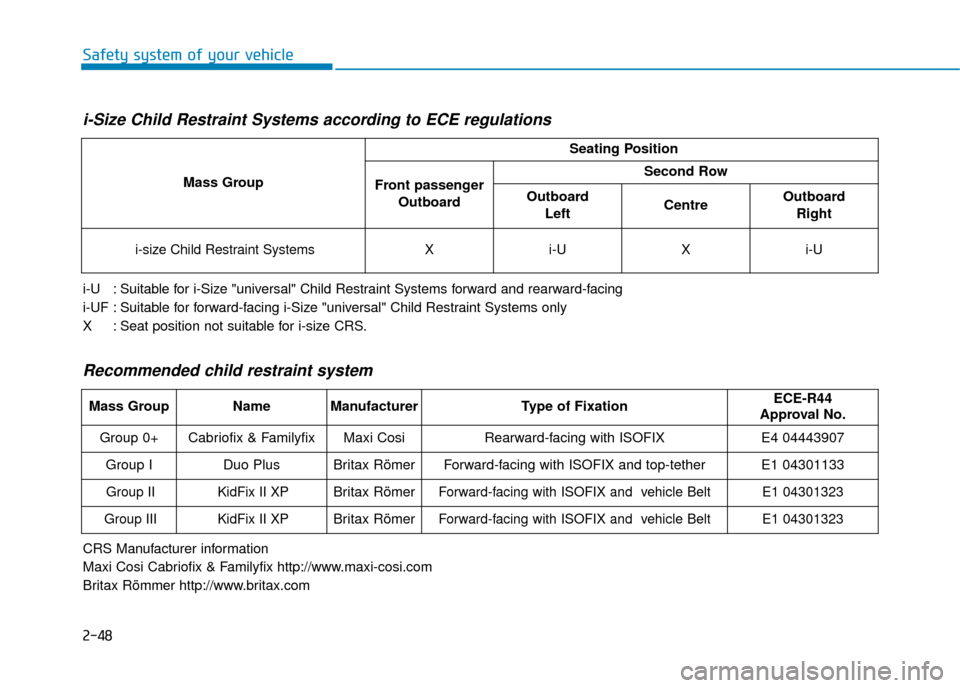 Safety system of your vehicle

i-Size Child Restraint Systems according to ECE regulations

| Mass Group | Seating Position | | | |
|---|---|---|---|---|
| | Front passenger Outboard | Second Row | | |
| | | Outboard Left | Centre | Outboard Right |
| i-size Child Restraint Systems | X | i-U | X | i-U |

i-U : Suitable for i-Size "universal" Child Restraint Systems forward and rearward-facing
i-UF : Suitable for forward-facing i-Size "universal" Child Restraint Systems only
X : Seat position not suitable for i-size CRS.

Recommended child restraint system

| Mass Group | Name | Manufacturer | Type of Fixation | ECE-R44 Approval No. |
|---|---|---|---|---|
| Group 0+ | Cabriofix & Familyfix | Maxi Cosi | Rearward-facing with ISOFIX | E4 04443907 |
| Group I | Duo Plus | Britax Römer | Forward-facing with ISOFIX and top-tether | E1 04301133 |
| Group II | KidFix II XP | Britax Römer | Forward-facing with ISOFIX and vehicle Belt | E1 04301323 |
| Group III | KidFix II XP | Britax Römer | Forward-facing with ISOFIX and vehicle Belt | E1 04301323 |

CRS Manufacturer information
Maxi Cosi Cabriofix & Familyfix http://www.maxi-cosi.com
Britax Römmer http://www.britax.com

2-48

carmanualsonline.info